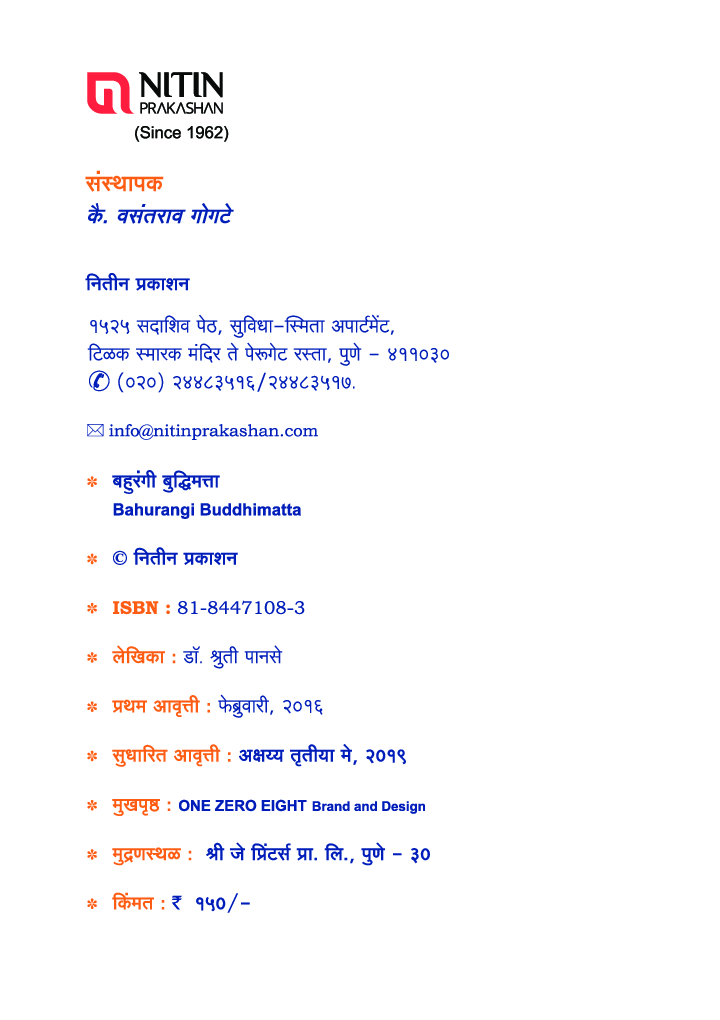 NITIN
PRAKASHAN
(Since 1962)

संस्थापक
कै. वसंतराव गोगटे

नितीन प्रकाशन

१५२५ सदाशिव पेठ, सुविधा-स्मिता अपार्टमेंट,
टिळक स्मारक मंदिर ते पेरूगेट रस्ता, पुणे - ४११०३०
✆ (०२०) २४४८३५१६/२४४८३५१७.

✉ info@nitinprakashan.com

* बहुरंगी बुद्धिमत्ता
Bahurangi Buddhimatta

* © नितीन प्रकाशन

* ISBN : 81-8447108-3

* लेखिका : डॉ. श्रुती पानसे

* प्रथम आवृत्ती : फेब्रुवारी, २०१६

* सुधारित आवृत्ती : अक्षय्य तृतीया मे, २०१९

* मुखपृष्ठ : ONE ZERO EIGHT Brand and Design

* मुद्रणस्थळ : श्री जे प्रिंटर्स प्रा. लि., पुणे - ३०

* किंमत : ₹ १५०/-